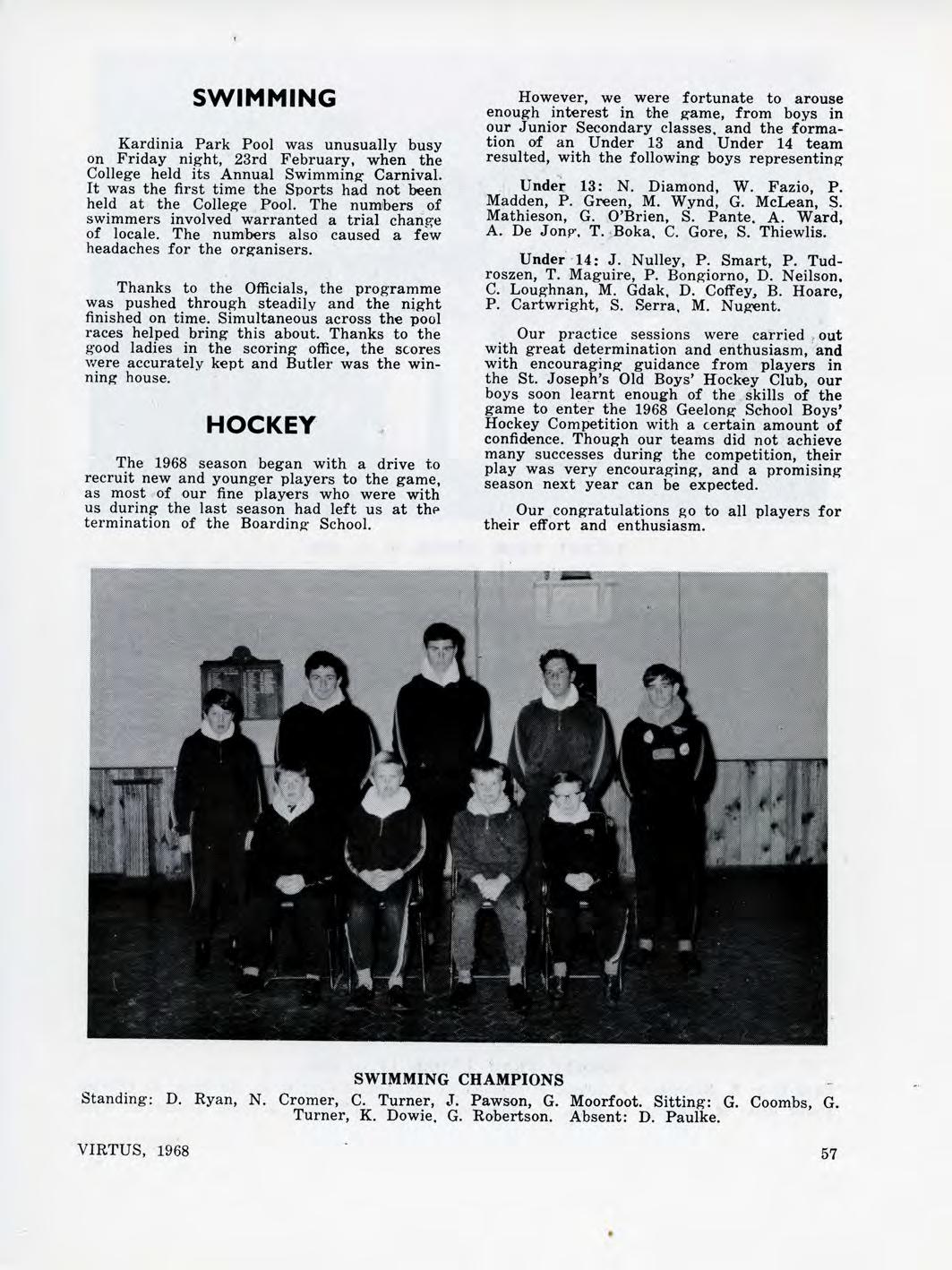 SWIMMING

Kardinia Park Pool was unusually busy on Friday night, 23rd February, when the College held its Annual Swimming Carnival. It was the first time the Sports had not been held at the College Pool. The numbers of swimmers involved warranted a trial change of locale. The numbers also caused a few headaches for the organisers.

Thanks to the Officials, the programme was pushed through steadily and the night finished on time. Simultaneous across the pool races helped bring this about. Thanks to the good ladies in the scoring office, the scores were accurately kept and Butler was the winning house.

HOCKEY

The 1968 season began with a drive to recruit new and younger players to the game, as most of our fine players who were with us during the last season had left us at the termination of the Boarding School.

However, we were fortunate to arouse enough interest in the game, from boys in our Junior Secondary classes, and the formation of an Under 13 and Under 14 team resulted, with the following boys representing

Under 13: N. Diamond, W. Fazio, P. Madden, P. Green, M. Wynd, G. McLean, S. Mathieson, G. O'Brien, S. Pante, A. Ward, A. De Jong, T. Boka, C. Gore, S. Thiewlis.

Under 14: J. Nulley, P. Smart, P. Tudroszen, T. Maguire, P. Bongiorno, D. Neilson, C. Loughnan, M. Gdak, D. Coffey, B. Hoare, P. Cartwright, S. Serra, M. Nugent.

Our practice sessions were carried out with great determination and enthusiasm, and with encouraging guidance from players in the St. Joseph's Old Boys' Hockey Club, our boys soon learnt enough of the skills of the game to enter the 1968 Geelong School Boys' Hockey Competition with a certain amount of confidence. Though our teams did not achieve many successes during the competition, their play was very encouraging, and a promising season next year can be expected.

Our congratulations go to all players for their effort and enthusiasm.

SWIMMING CHAMPIONS
Standing: D. Ryan, N. Cromer, C. Turner, J. Pawson, G. Moorfoot. Sitting: G. Coombs, G. Turner, K. Dowie, G. Robertson. Absent: D. Paulke.

VIRTUS, 1968

57